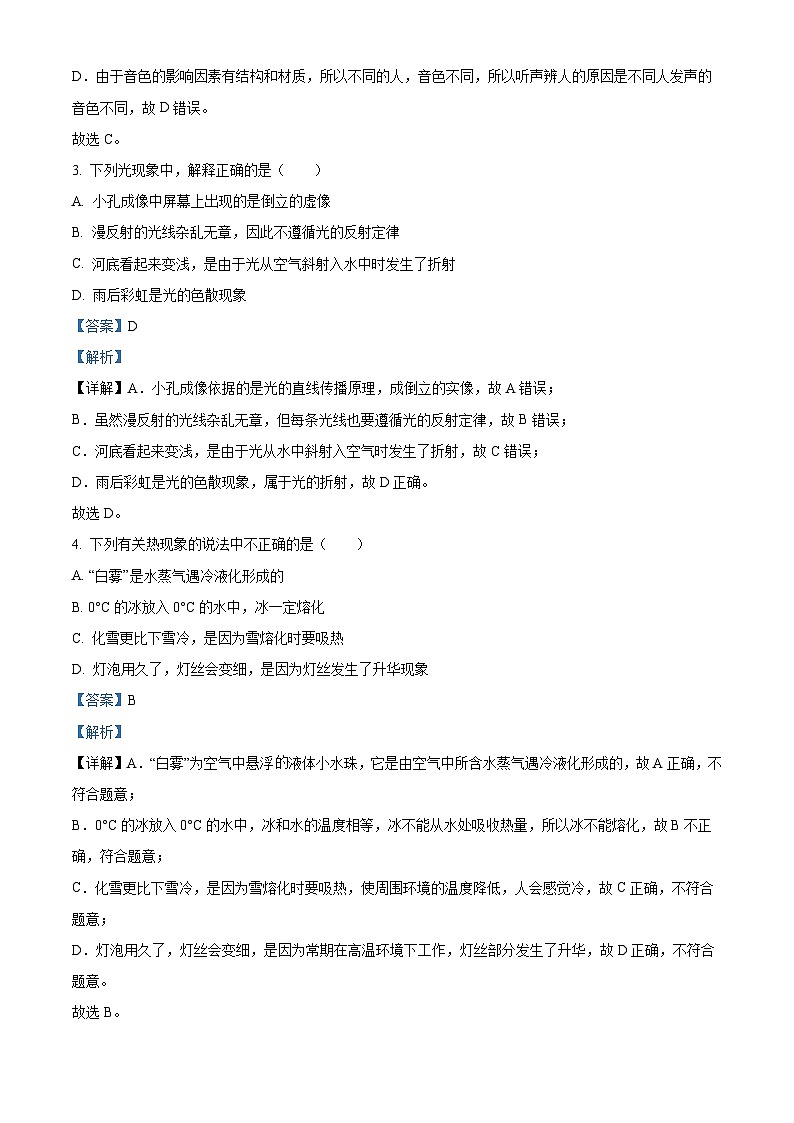 D．由于音色的影响因素有结构和材质，所以不同的人，音色不同，所以听声辨人的原因是不同人发声的音色不同，故 D 错误。

故选 C。

3. 下列光现象中，解释正确的是（　　）

A. 小孔成像中屏幕上出现的是倒立的虚像

B. 漫反射的光线杂乱无章，因此不遵循光的反射定律

C. 河底看起来变浅，是由于光从空气斜射入水中时发生了折射

D. 雨后彩虹是光的色散现象

【答案】D

【解析】

【详解】A．小孔成像依据的是光的直线传播原理，成倒立的实像，故 A 错误；

B．虽然漫反射的光线杂乱无章，但每条光线也要遵循光的反射定律，故 B 错误；

C．河底看起来变浅，是由于光从水中斜射入空气时发生了折射，故 C 错误；

D．雨后彩虹是光的色散现象，属于光的折射，故 D 正确。

故选 D。

4. 下列有关热现象的说法中不正确的是（　　）

A. “白雾”是水蒸气遇冷液化形成的

B. 0°C 的冰放入 0°C 的水中，冰一定熔化

C. 化雪更比下雪冷，是因为雪熔化时要吸热

D. 灯泡用久了，灯丝会变细，是因为灯丝发生了升华现象

【答案】B

【解析】

【详解】A．“白雾”为空气中悬浮的液体小水珠，它是由空气中所含水蒸气遇冷液化形成的，故 A 正确，不符合题意；

B．0°C 的冰放入 0°C 的水中，冰和水的温度相等，冰不能从水处吸收热量，所以冰不能熔化，故 B 不正确，符合题意；

C．化雪更比下雪冷，是因为雪熔化时要吸热，使周围环境的温度降低，人会感觉冷，故 C 正确，不符合题意；

D．灯泡用久了，灯丝会变细，是因为常期在高温环境下工作，灯丝部分发生了升华，故 D 正确，不符合题意。

故选 B。